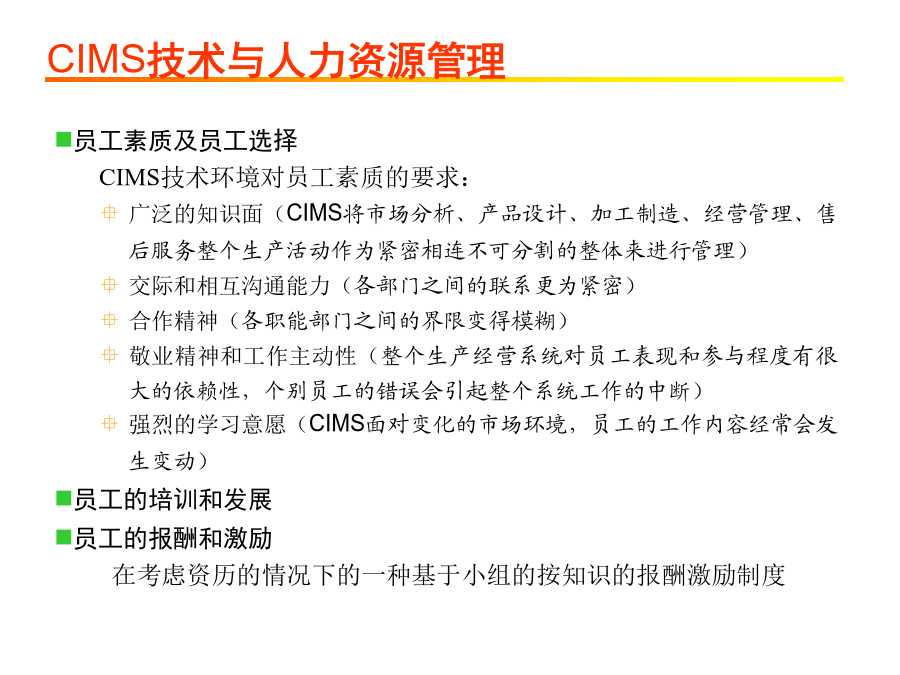 CIMS技术与人力资源管理

员工素质及员工选择

CIMS技术环境对员工素质的要求：

广泛的知识面（CIMS将市场分析、产品设计、加工制造、经营管理、售后服务整个生产活动作为紧密相连不可分割的整体来进行管理）

交际和相互沟通能力（各部门之间的联系更为紧密）

合作精神（各职能部门之间的界限变得模糊）

敬业精神和工作主动性（整个生产经营系统对员工表现和参与程度有很大的依赖性，个别员工的错误会引起整个系统工作的中断）

强烈的学习意愿（CIMS面对变化的市场环境，员工的工作内容经常会发生变动）

员工的培训和发展

员工的报酬和激励

在考虑资历的情况下的一种基于小组的按知识的报酬激励制度